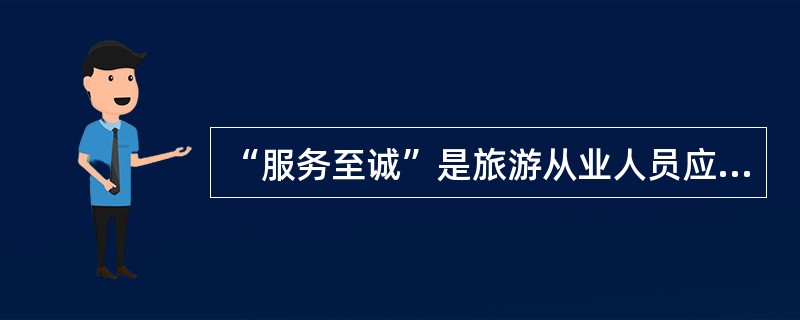 “服务至诚”是旅游从业人员应...